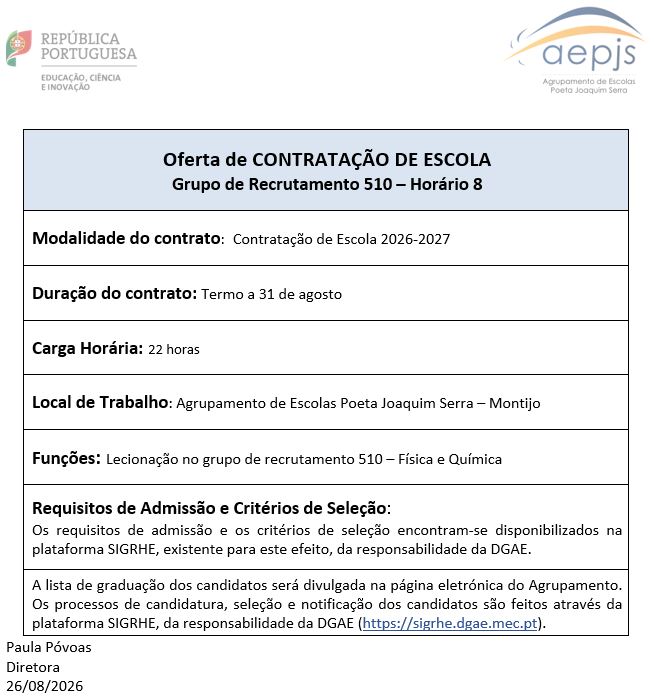 REPÚBLICA PORTUGUESA
EDUCAÇÃO, CIÊNCIA E INOVAÇÃO

aepjs
Agrupamento de Escolas Poeta Joaquim Serra

Oferta de CONTRATAÇÃO DE ESCOLA
Grupo de Recrutamento 510 – Horário 8

Modalidade do contrato: Contratação de Escola 2026-2027

Duração do contrato: Termo a 31 de agosto

Carga Horária: 22 horas

Local de Trabalho: Agrupamento de Escolas Poeta Joaquim Serra – Montijo

Funções: Lecionação no grupo de recrutamento 510 – Física e Química

Requisitos de Admissão e Critérios de Seleção:
Os requisitos de admissão e os critérios de seleção encontram-se disponibilizados na plataforma SIGRHE, existente para este efeito, da responsabilidade da DGAE.

A lista de graduação dos candidatos será divulgada na página eletrónica do Agrupamento. Os processos de candidatura, seleção e notificação dos candidatos são feitos através da plataforma SIGRHE, da responsabilidade da DGAE (https://sigrhe.dgae.mec.pt).

Paula Póvoas
Diretora
26/08/2026